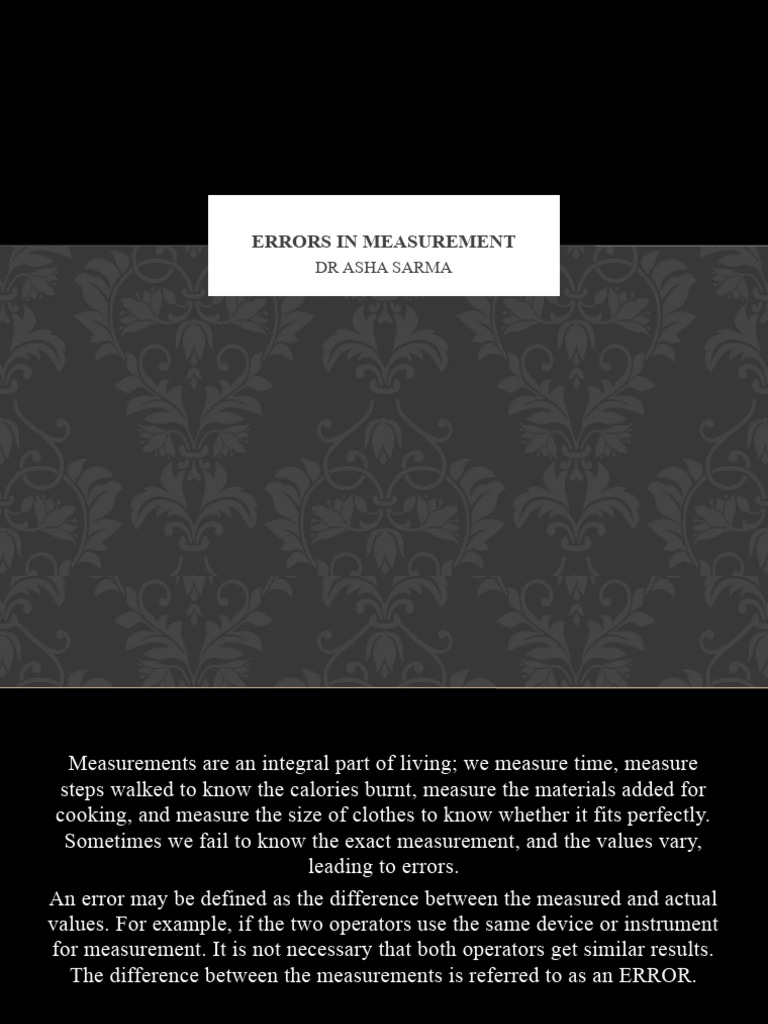 ERRORS IN MEASUREMENT
DR ASHA SARMA

Measurements are an integral part of living; we measure time, measure steps walked to know the calories burnt, measure the materials added for cooking, and measure the size of clothes to know whether it fits perfectly. Sometimes we fail to know the exact measurement, and the values vary, leading to errors.

An error may be defined as the difference between the measured and actual values. For example, if the two operators use the same device or instrument for measurement. It is not necessary that both operators get similar results. The difference between the measurements is referred to as an ERROR.